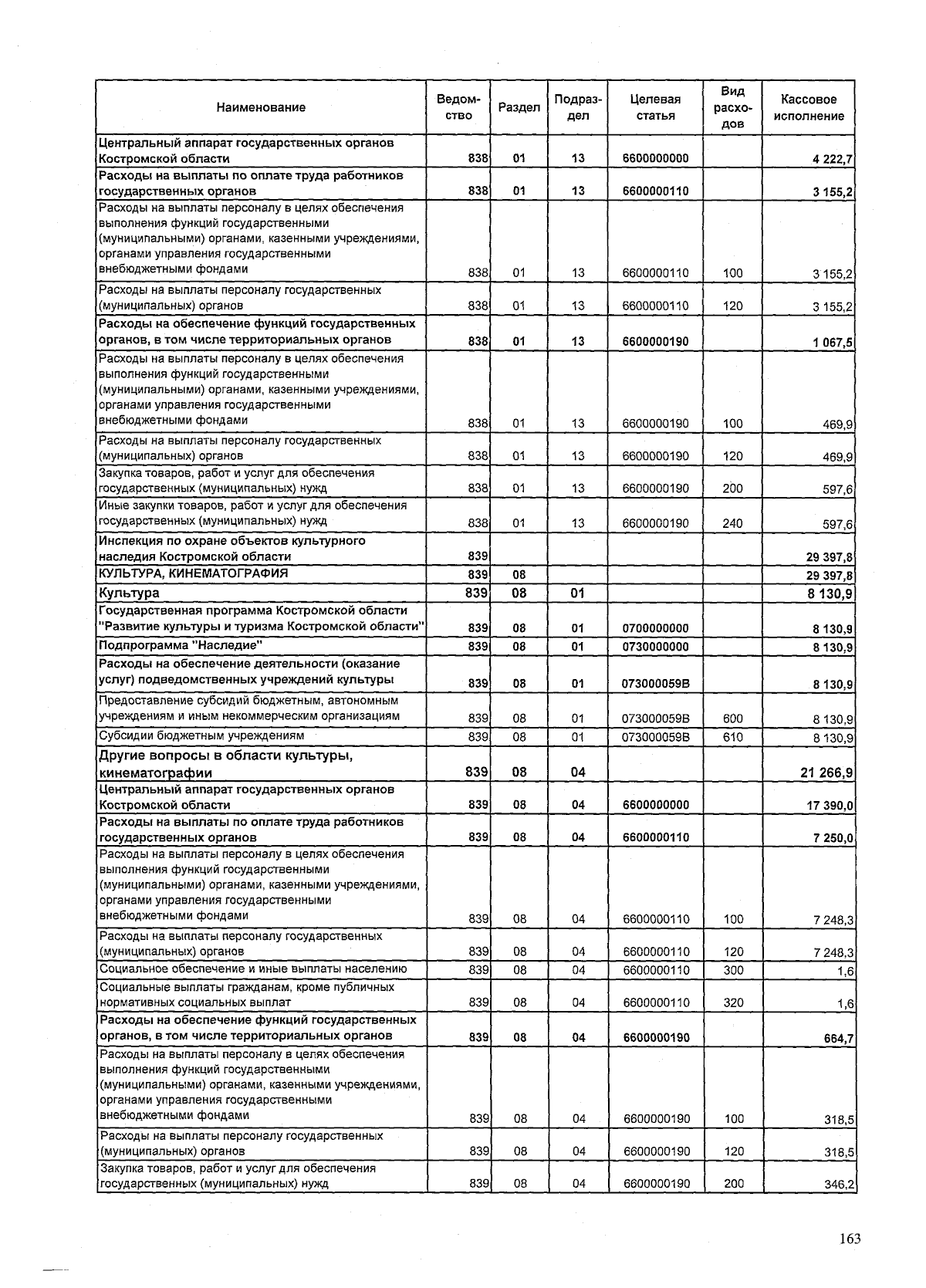 | Наименование | Ведомство | Раздел | Подраздел | Целевая статья | Вид расходов | Кассовое исполнение |
|---|---|---|---|---|---|---|
| Центральный аппарат государственных органов Костромской области | 838 | 01 | 13 | 6600000000 | | 4 222,7 |
| Расходы на выплаты по оплате труда работников государственных органов | 838 | 01 | 13 | 6600000110 | | 3 155,2 |
| Расходы на выплаты персоналу в целях обеспечения выполнения функций государственными (муниципальными) органами, казенными учреждениями, органами управления государственными внебюджетными фондами | 838 | 01 | 13 | 6600000110 | 100 | 3 155,2 |
| Расходы на выплаты персоналу государственных (муниципальных) органов | 838 | 01 | 13 | 6600000110 | 120 | 3 155,2 |
| Расходы на обеспечение функций государственных органов, в том числе территориальных органов | 838 | 01 | 13 | 6600000190 | | 1 067,5 |
| Расходы на выплаты персоналу в целях обеспечения выполнения функций государственными (муниципальными) органами, казенными учреждениями, органами управления государственными внебюджетными фондами | 838 | 01 | 13 | 6600000190 | 100 | 469,9 |
| Расходы на выплаты персоналу государственных (муниципальных) органов | 838 | 01 | 13 | 6600000190 | 120 | 469,9 |
| Закупка товаров, работ и услуг для обеспечения государственных (муниципальных) нужд | 838 | 01 | 13 | 6600000190 | 200 | 597,6 |
| Иные закупки товаров, работ и услуг для обеспечения государственных (муниципальных) нужд | 838 | 01 | 13 | 6600000190 | 240 | 597,6 |
| Инспекция по охране объектов культурного наследия Костромской области | 839 | | | | | 29 397,8 |
| КУЛЬТУРА, КИНЕМАТОГРАФИЯ | 839 | 08 | | | | 29 397,8 |
| Культура | 839 | 08 | 01 | | | 8 130,9 |
| Государственная программа Костромской области "Развитие культуры и туризма Костромской области" | 839 | 08 | 01 | 0700000000 | | 8 130,9 |
| Подпрограмма "Наследие" | 839 | 08 | 01 | 0730000000 | | 8 130,9 |
| Расходы на обеспечение деятельности (оказание услуг) подведомственных учреждений культуры | 839 | 08 | 01 | 073000059В | | 8 130,9 |
| Предоставление субсидий бюджетным, автономным учреждениям и иным некоммерческим организациям | 839 | 08 | 01 | 073000059В | 600 | 8 130,9 |
| Субсидии бюджетным учреждениям | 839 | 08 | 01 | 073000059В | 610 | 8 130,9 |
| Другие вопросы в области культуры, кинематографии | 839 | 08 | 04 | | | 21 266,9 |
| Центральный аппарат государственных органов Костромской области | 839 | 08 | 04 | 6600000000 | | 17 390,0 |
| Расходы на выплаты по оплате труда работников государственных органов | 839 | 08 | 04 | 6600000110 | | 7 250,0 |
| Расходы на выплаты персоналу в целях обеспечения выполнения функций государственными (муниципальными) органами, казенными учреждениями, органами управления государственными внебюджетными фондами | 839 | 08 | 04 | 6600000110 | 100 | 7 248,3 |
| Расходы на выплаты персоналу государственных (муниципальных) органов | 839 | 08 | 04 | 6600000110 | 120 | 7 248,3 |
| Социальное обеспечение и иные выплаты населению | 839 | 08 | 04 | 6600000110 | 300 | 1,6 |
| Социальные выплаты гражданам, кроме публичных нормативных социальных выплат | 839 | 08 | 04 | 6600000110 | 320 | 1,6 |
| Расходы на обеспечение функций государственных органов, в том числе территориальных органов | 839 | 08 | 04 | 6600000190 | | 664,7 |
| Расходы на выплаты персоналу в целях обеспечения выполнения функций государственными (муниципальными) органами, казенными учреждениями, органами управления государственными внебюджетными фондами | 839 | 08 | 04 | 6600000190 | 100 | 318,5 |
| Расходы на выплаты персоналу государственных (муниципальных) органов | 839 | 08 | 04 | 6600000190 | 120 | 318,5 |
| Закупка товаров, работ и услуг для обеспечения государственных (муниципальных) нужд | 839 | 08 | 04 | 6600000190 | 200 | 346,2 |

163